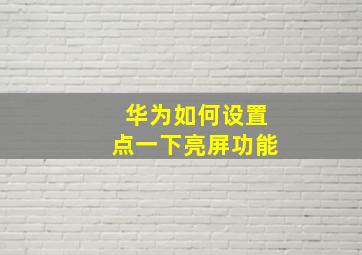 华为如何设置
点一下亮屏功能